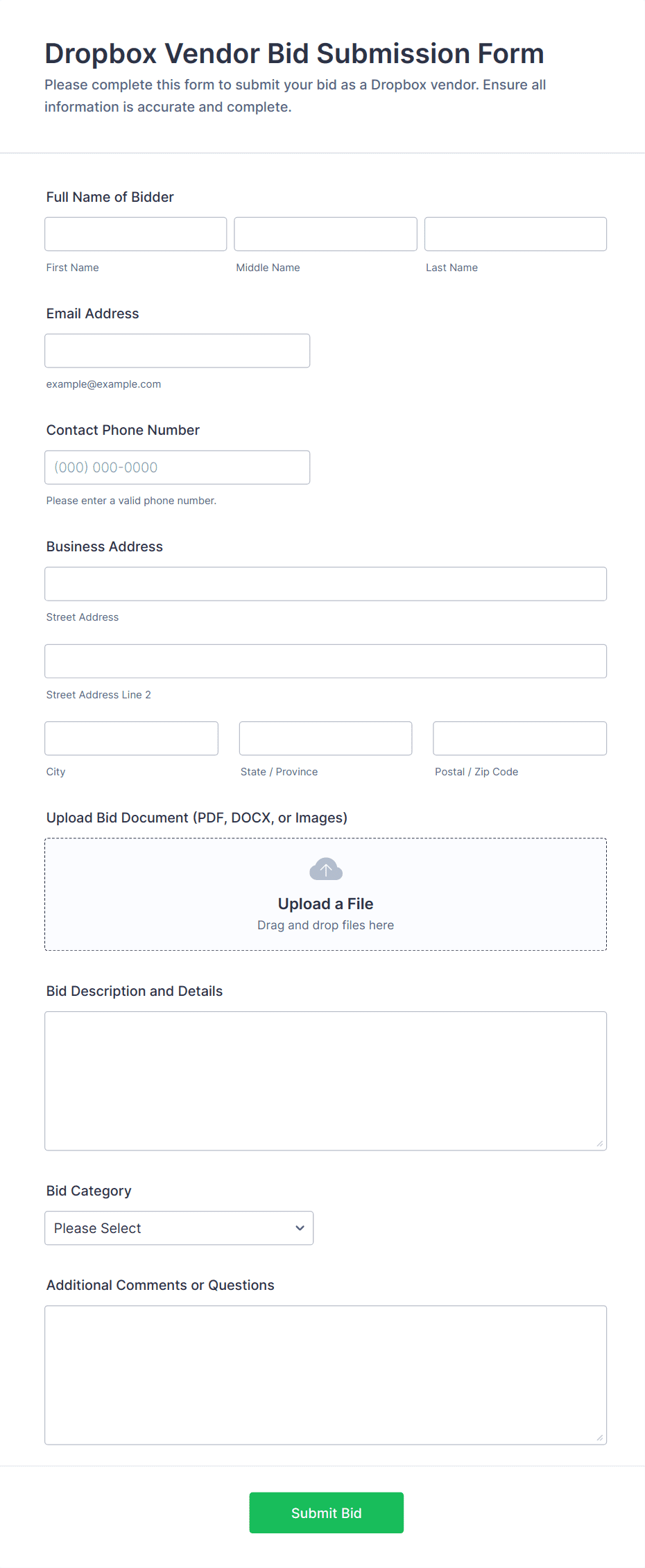 Dropbox Vendor Bid Submission Form
Please complete this form to submit your bid as a Dropbox vendor. Ensure all information is accurate and complete.

Full Name of Bidder

First Name
Middle Name
Last Name

Email Address

example@example.com

Contact Phone Number

(000) 000-0000
Please enter a valid phone number.

Business Address

Street Address

Street Address Line 2

City
State / Province
Postal / Zip Code

Upload Bid Document (PDF, DOCX, or Images)

Upload a File
Drag and drop files here

Bid Description and Details

Bid Category

Please Select

Additional Comments or Questions

Submit Bid